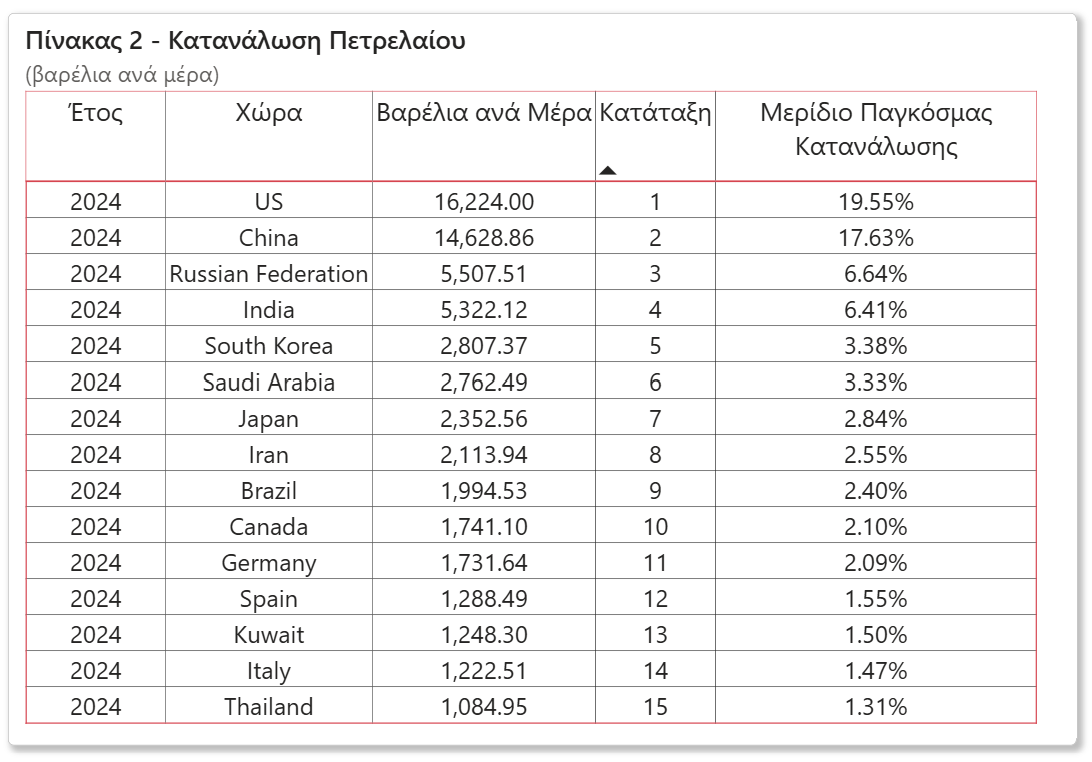 Πίνακας 2 - Κατανάλωση Πετρελαίου

(βαρέλια ανά μέρα)

| Έτος | Χώρα | Βαρέλια ανά Μέρα | Κατάταξη | Μερίδιο Παγκόσμας Κατανάλωσης |
|---|---|---|---|---|
| 2024 | US | 16,224.00 | 1 | 19.55% |
| 2024 | China | 14,628.86 | 2 | 17.63% |
| 2024 | Russian Federation | 5,507.51 | 3 | 6.64% |
| 2024 | India | 5,322.12 | 4 | 6.41% |
| 2024 | South Korea | 2,807.37 | 5 | 3.38% |
| 2024 | Saudi Arabia | 2,762.49 | 6 | 3.33% |
| 2024 | Japan | 2,352.56 | 7 | 2.84% |
| 2024 | Iran | 2,113.94 | 8 | 2.55% |
| 2024 | Brazil | 1,994.53 | 9 | 2.40% |
| 2024 | Canada | 1,741.10 | 10 | 2.10% |
| 2024 | Germany | 1,731.64 | 11 | 2.09% |
| 2024 | Spain | 1,288.49 | 12 | 1.55% |
| 2024 | Kuwait | 1,248.30 | 13 | 1.50% |
| 2024 | Italy | 1,222.51 | 14 | 1.47% |
| 2024 | Thailand | 1,084.95 | 15 | 1.31% |